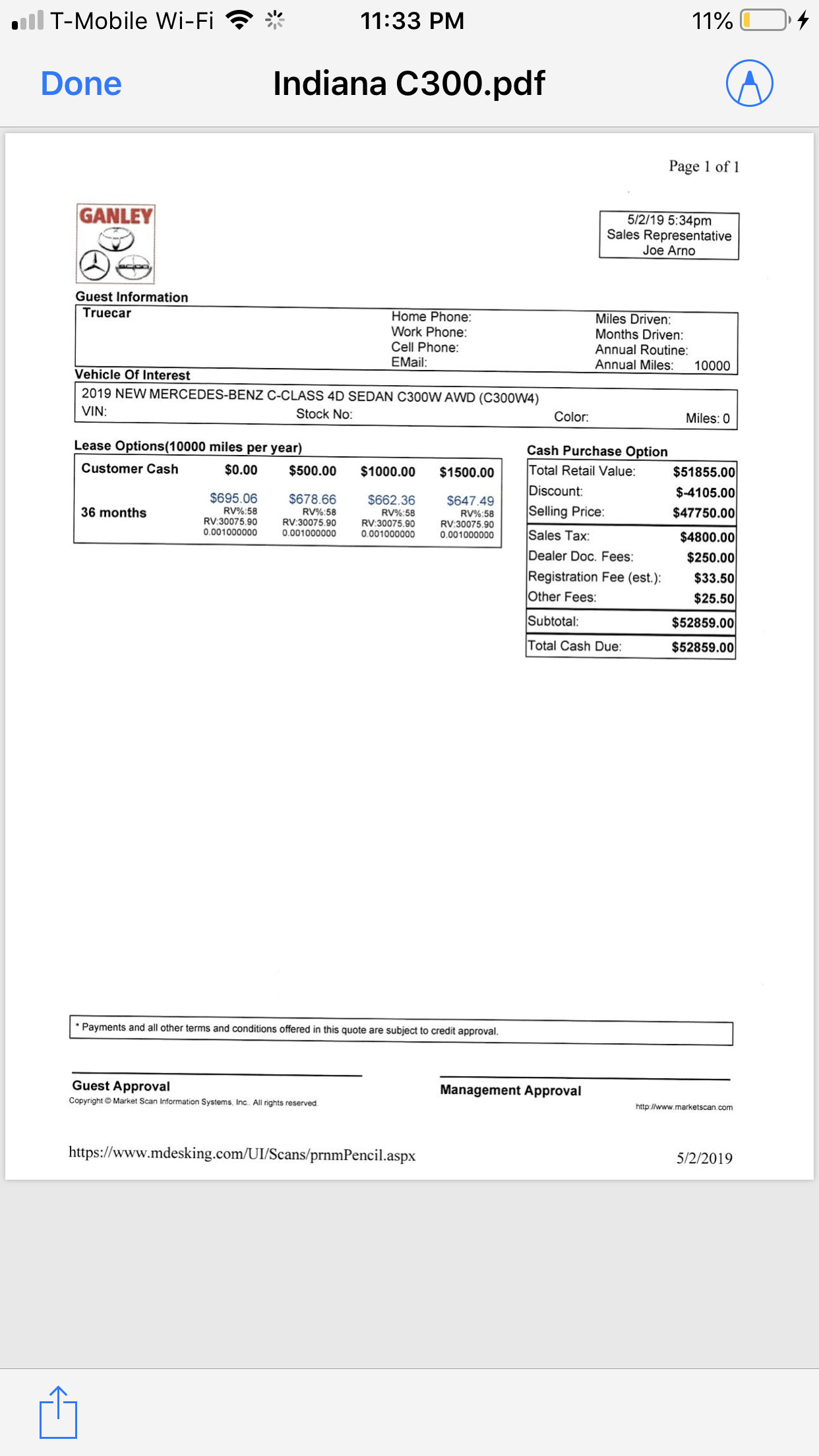 T-Mobile Wi-Fi 11:33 PM 11%

Done Indiana C300.pdf

Page 1 of 1

GANLEY

5/2/19 5:34pm
Sales Representative
Joe Arno

Guest Information

Truecar
Home Phone:
Work Phone:
Cell Phone:
EMail:
Miles Driven:
Months Driven:
Annual Routine:
Annual Miles: 10000

Vehicle Of Interest

2019 NEW MERCEDES-BENZ C-CLASS 4D SEDAN C300W AWD (C300W4)
VIN: Stock No: Color: Miles: 0

Lease Options(10000 miles per year)

| Customer Cash | \$0.00 | \$500.00 | \$1000.00 | \$1500.00 |
|---|---|---|---|---|
| 36 months | \$695.06 RV%:58 RV:30075.90 0.001000000 | \$678.66 RV%:58 RV:30075.90 0.001000000 | \$662.36 RV%:58 RV:30075.90 0.001000000 | \$647.49 RV%:58 RV:30075.90 0.001000000 |

Cash Purchase Option

| Total Retail Value: | \$51855.00 |
|---|---|
| Discount: | \$-4105.00 |
| Selling Price: | \$47750.00 |
| Sales Tax: | \$4800.00 |
| Dealer Doc. Fees: | \$250.00 |
| Registration Fee (est.): | \$33.50 |
| Other Fees: | \$25.50 |
| Subtotal: | \$52859.00 |
| Total Cash Due: | \$52859.00 |

* Payments and all other terms and conditions offered in this quote are subject to credit approval.

Guest Approval
Copyright © Market Scan Information Systems, Inc.. All rights reserved.

Management Approval
http://www.marketscan.com

https://www.mdesking.com/UI/Scans/prnmPencil.aspx 5/2/2019